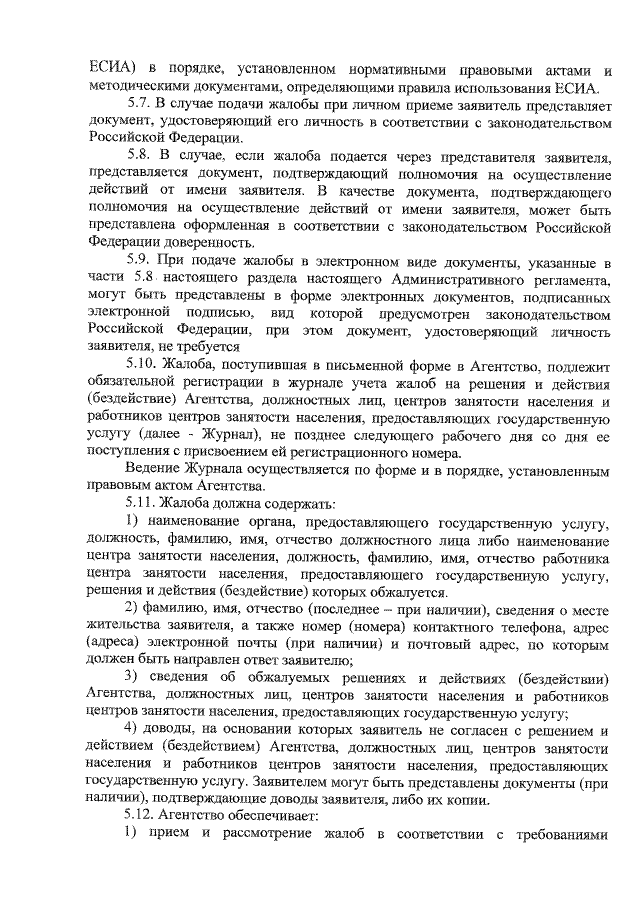 ЕСИА) в порядке, установленном нормативными правовыми актами и методическими документами, определяющими правила использования ЕСИА.

5.7. В случае подачи жалобы при личном приеме заявитель представляет документ, удостоверяющий его личность в соответствии с законодательством Российской Федерации.

5.8. В случае, если жалоба подается через представителя заявителя, представляется документ, подтверждающий полномочия на осуществление действий от имени заявителя. В качестве документа, подтверждающего полномочия на осуществление действий от имени заявителя, может быть представлена оформленная в соответствии с законодательством Российской Федерации доверенность.

5.9. При подаче жалобы в электронном виде документы, указанные в части 5.8 настоящего раздела настоящего Административного регламента, могут быть представлены в форме электронных документов, подписанных электронной подписью, вид которой предусмотрен законодательством Российской Федерации, при этом документ, удостоверяющий личность заявителя, не требуется

5.10. Жалоба, поступившая в письменной форме в Агентство, подлежит обязательной регистрации в журнале учета жалоб на решения и действия (бездействие) Агентства, должностных лиц, центров занятости населения и работников центров занятости населения, предоставляющих государственную услугу (далее - Журнал), не позднее следующего рабочего дня со дня ее поступления с присвоением ей регистрационного номера.

Ведение Журнала осуществляется по форме и в порядке, установленным правовым актом Агентства.

5.11. Жалоба должна содержать:

1) наименование органа, предоставляющего государственную услугу, должность, фамилию, имя, отчество должностного лица либо наименование центра занятости населения, должность, фамилию, имя, отчество работника центра занятости населения, предоставляющего государственную услугу, решения и действия (бездействие) которых обжалуется.

2) фамилию, имя, отчество (последнее – при наличии), сведения о месте жительства заявителя, а также номер (номера) контактного телефона, адрес (адреса) электронной почты (при наличии) и почтовый адрес, по которым должен быть направлен ответ заявителю;

3) сведения об обжалуемых решениях и действиях (бездействии) Агентства, должностных лиц, центров занятости населения и работников центров занятости населения, предоставляющих государственную услугу;

4) доводы, на основании которых заявитель не согласен с решением и действием (бездействием) Агентства, должностных лиц, центров занятости населения и работников центров занятости населения, предоставляющих государственную услугу. Заявителем могут быть представлены документы (при наличии), подтверждающие доводы заявителя, либо их копии.

5.12. Агентство обеспечивает:

1) прием и рассмотрение жалоб в соответствии с требованиями